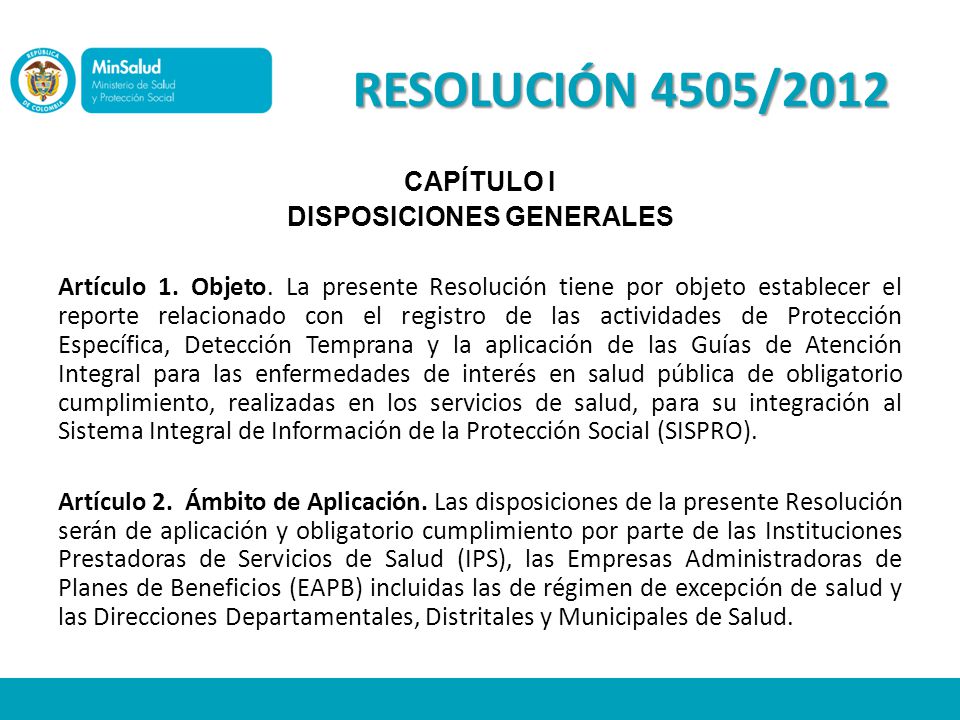 REPÚBLICA DE COLOMBIA

MinSalud
Ministerio de Salud y Protección Social

RESOLUCIÓN 4505/2012

CAPÍTULO I
DISPOSICIONES GENERALES

Artículo 1. Objeto. La presente Resolución tiene por objeto establecer el reporte relacionado con el registro de las actividades de Protección Específica, Detección Temprana y la aplicación de las Guías de Atención Integral para las enfermedades de interés en salud pública de obligatorio cumplimiento, realizadas en los servicios de salud, para su integración al Sistema Integral de Información de la Protección Social (SISPRO).

Artículo 2. Ámbito de Aplicación. Las disposiciones de la presente Resolución serán de aplicación y obligatorio cumplimiento por parte de las Instituciones Prestadoras de Servicios de Salud (IPS), las Empresas Administradoras de Planes de Beneficios (EAPB) incluidas las de régimen de excepción de salud y las Direcciones Departamentales, Distritales y Municipales de Salud.